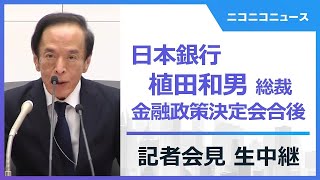 ニコニコニュース

日本銀行
植田和男 総裁
金融政策決定会合後

記者会見 生中継